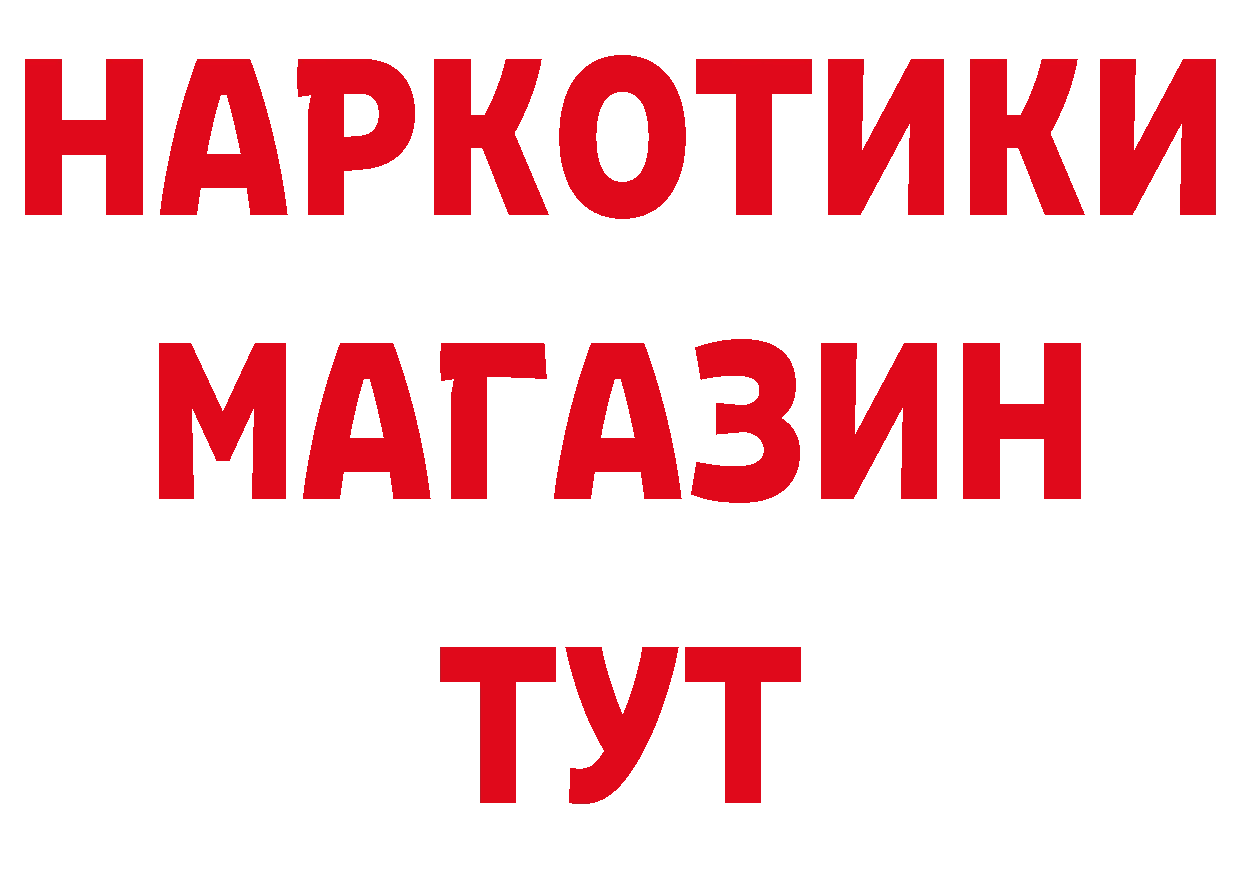 НАРКОТИКИ МАГАЗИН ТУТ